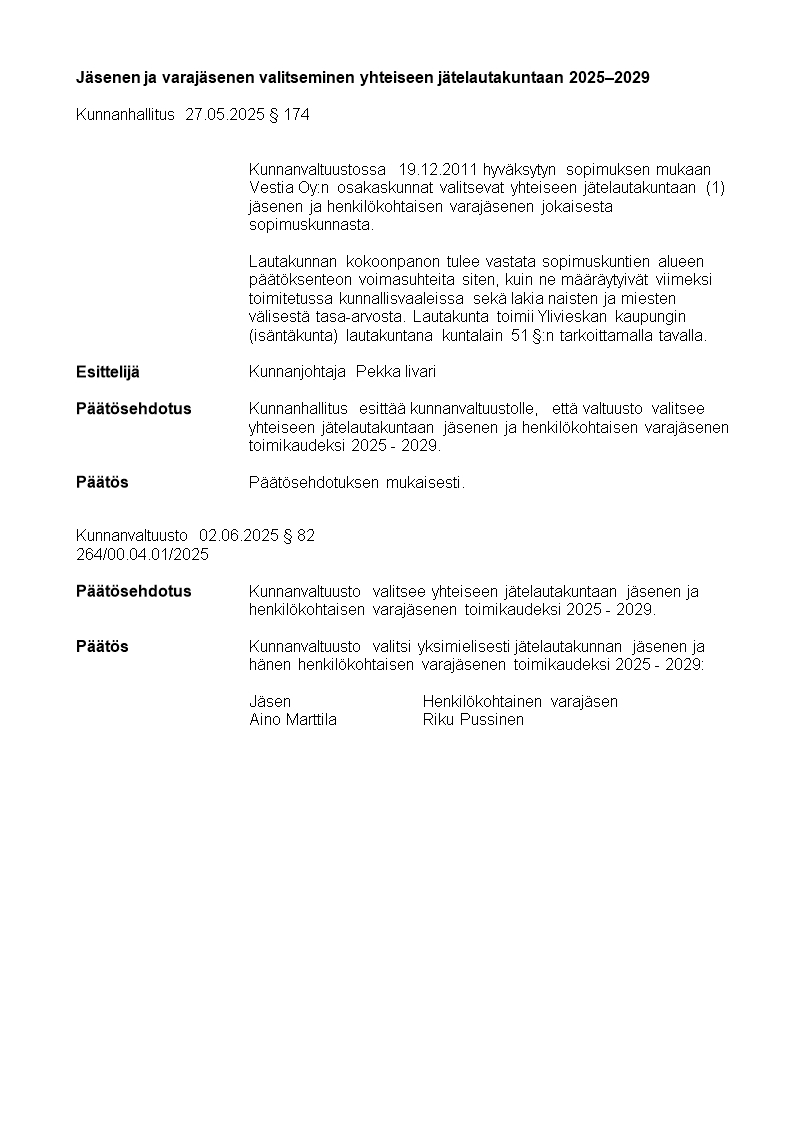 Jäsenen ja varajäsenen valitseminen yhteiseen jätelautakuntaan 2025–2029

Kunnanhallitus 27.05.2025 § 174

Kunnanvaltuustossa 19.12.2011 hyväksytyn sopimuksen mukaan Vestia Oy:n osakaskunnat valitsevat yhteiseen jätelautakuntaan (1) jäsenen ja henkilökohtaisen varajäsenen jokaisesta sopimuskunnasta.

Lautakunnan kokoonpanon tulee vastata sopimuskuntien alueen päätöksenteon voimasuhteita siten, kuin ne määräytyivät viimeksi toimitetussa kunnallisvaaleissa sekä lakia naisten ja miesten välisestä tasa-arvosta. Lautakunta toimii Ylivieskan kaupungin (isäntäkunta) lautakuntana kuntalain 51 §:n tarkoittamalla tavalla.

Esittelijä Kunnanjohtaja Pekka Iivari

Päätösehdotus Kunnanhallitus esittää kunnanvaltuustolle, että valtuusto valitsee yhteiseen jätelautakuntaan jäsenen ja henkilökohtaisen varajäsenen toimikaudeksi 2025 - 2029.

Päätös Päätösehdotuksen mukaisesti.

Kunnanvaltuusto 02.06.2025 § 82
264/00.04.01/2025

Päätösehdotus Kunnanvaltuusto valitsee yhteiseen jätelautakuntaan jäsenen ja henkilökohtaisen varajäsenen toimikaudeksi 2025 - 2029.

Päätös Kunnanvaltuusto valitsi yksimielisesti jätelautakunnan jäsenen ja hänen henkilökohtaisen varajäsenen toimikaudeksi 2025 - 2029:

| Jäsen | Henkilökohtainen varajäsen |
|---|---|
| Aino Marttila | Riku Pussinen |